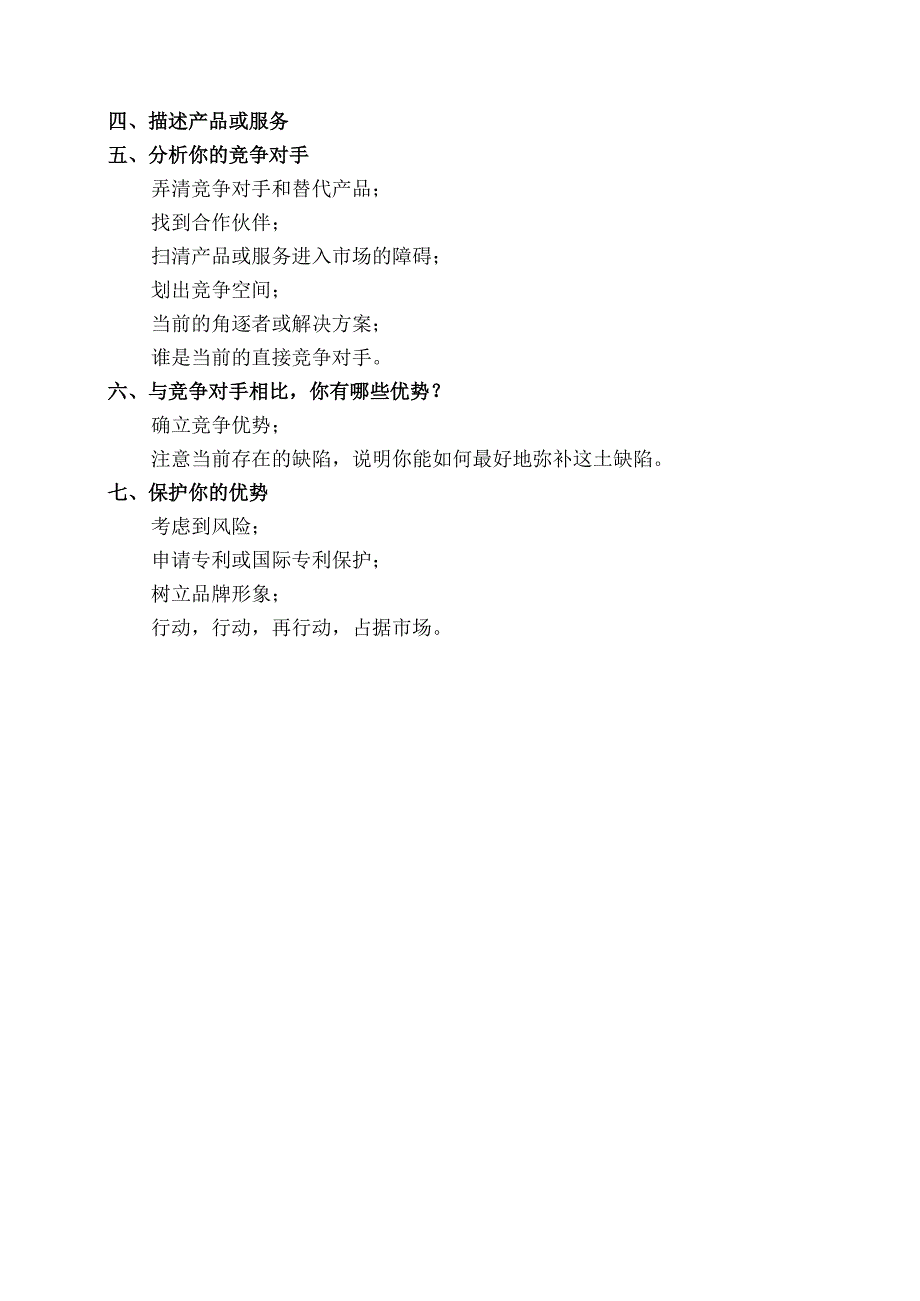 四、描述产品或服务

五、分析你的竞争对手

弄清竞争对手和替代产品；

找到合作伙伴；

扫清产品或服务进入市场的障碍；

划出竞争空间；

当前的角逐者或解决方案；

谁是当前的直接竞争对手。

六、与竞争对手相比，你有哪些优势？

确立竞争优势；

注意当前存在的缺陷，说明你能如何最好地弥补这土缺陷。

七、保护你的优势

考虑到风险；

申请专利或国际专利保护；

树立品牌形象；

行动，行动，再行动，占据市场。